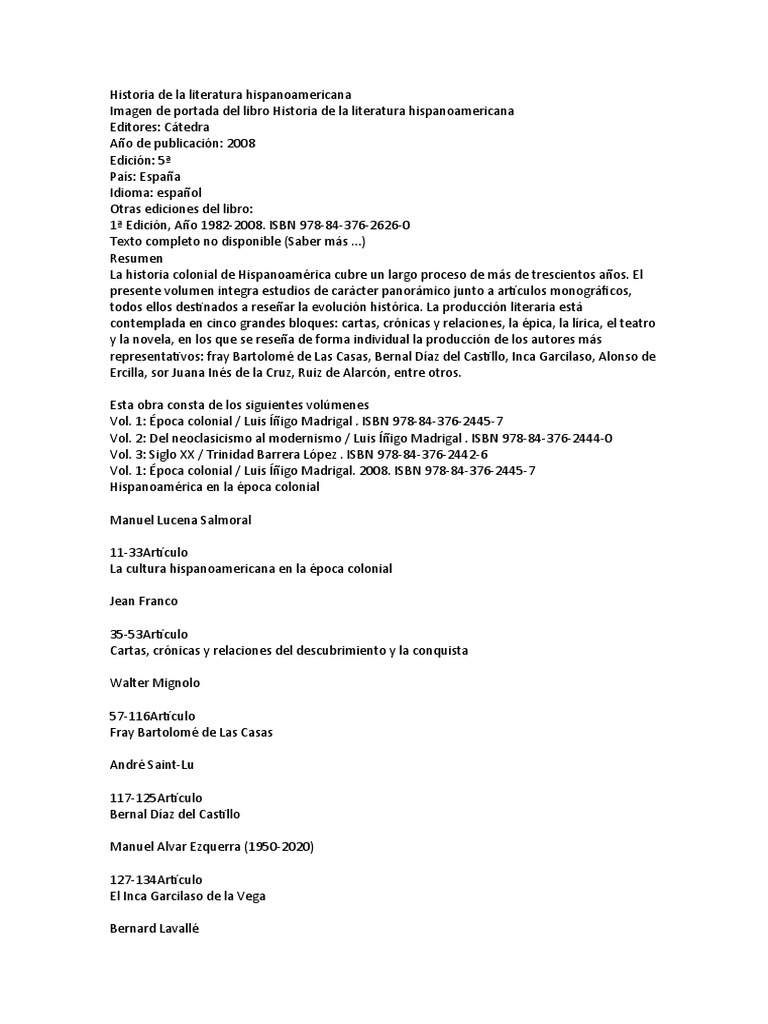 Historia de la literatura hispanoamericana
Imagen de portada del libro Historia de la literatura hispanoamericana
Editores: Cátedra
Año de publicación: 2008
Edición: 5ª
País: España
Idioma: español
Otras ediciones del libro:
1ª Edición, Año 1982-2008. ISBN 978-84-376-2626-0
Texto completo no disponible (Saber más ...)
Resumen
La historia colonial de Hispanoamérica cubre un largo proceso de más de trescientos años. El presente volumen integra estudios de carácter panorámico junto a artículos monográficos, todos ellos destinados a reseñar la evolución histórica. La producción literaria está contemplada en cinco grandes bloques: cartas, crónicas y relaciones, la épica, la lírica, el teatro y la novela, en los que se reseña de forma individual la producción de los autores más representativos: fray Bartolomé de Las Casas, Bernal Díaz del Castillo, Inca Garcilaso, Alonso de Ercilla, sor Juana Inés de la Cruz, Ruiz de Alarcón, entre otros.

Esta obra consta de los siguientes volúmenes
Vol. 1: Época colonial / Luis Íñigo Madrigal . ISBN 978-84-376-2445-7
Vol. 2: Del neoclasicismo al modernismo / Luis Íñigo Madrigal . ISBN 978-84-376-2444-0
Vol. 3: Siglo XX / Trinidad Barrera López . ISBN 978-84-376-2442-6
Vol. 1: Época colonial / Luis Íñigo Madrigal. 2008. ISBN 978-84-376-2445-7
Hispanoamérica en la época colonial

Manuel Lucena Salmoral

11-33Artículo
La cultura hispanoamericana en la época colonial

Jean Franco

35-53Artículo
Cartas, crónicas y relaciones del descubrimiento y la conquista

Walter Mignolo

57-116Artículo
Fray Bartolomé de Las Casas

André Saint-Lu

117-125Artículo
Bernal Díaz del Castillo

Manuel Alvar Ezquerra (1950-2020)

127-134Artículo
El Inca Garcilaso de la Vega

Bernard Lavallé